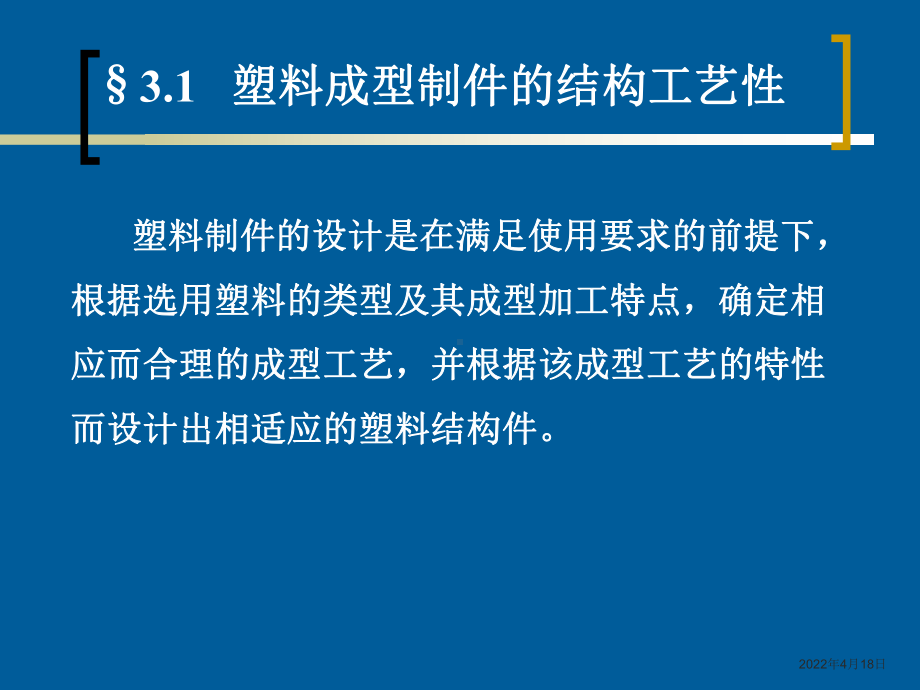 § 3.1 塑料成型制件的结构工艺性

塑料制件的设计是在满足使用要求的前提下，根据选用塑料的类型及其成型加工特点，确定相应而合理的成型工艺，并根据该成型工艺的特性而设计出相适应的塑料结构件。

2022年4月18日